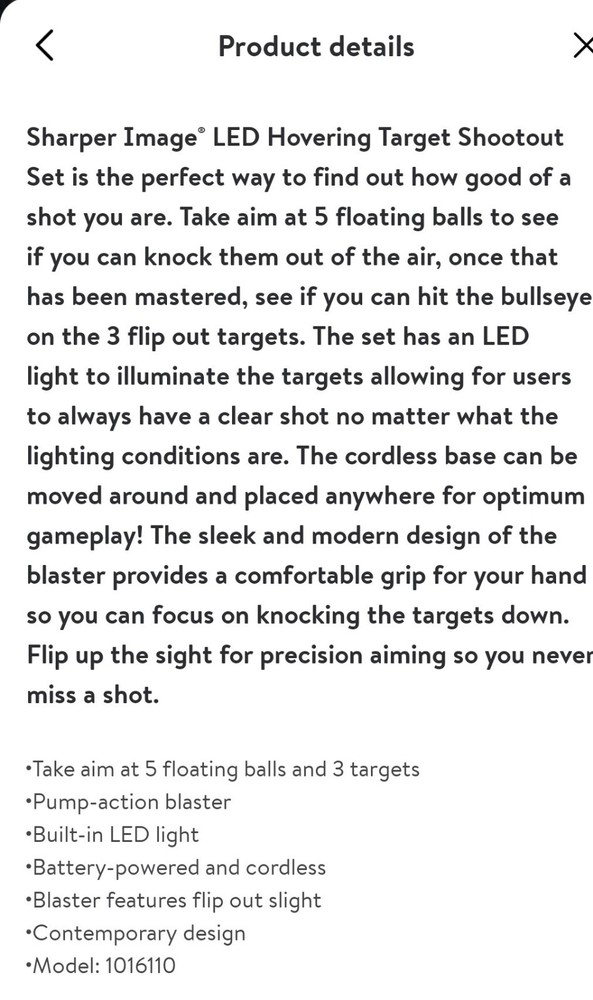 Product details

Sharper Image® LED Hovering Target Shootout Set is the perfect way to find out how good of a shot you are. Take aim at 5 floating balls to see if you can knock them out of the air, once that has been mastered, see if you can hit the bullseye on the 3 flip out targets. The set has an LED light to illuminate the targets allowing for users to always have a clear shot no matter what the lighting conditions are. The cordless base can be moved around and placed anywhere for optimum gameplay! The sleek and modern design of the blaster provides a comfortable grip for your hand so you can focus on knocking the targets down. Flip up the sight for precision aiming so you never miss a shot.

•Take aim at 5 floating balls and 3 targets
•Pump-action blaster
•Built-in LED light
•Battery-powered and cordless
•Blaster features flip out slight
•Contemporary design
•Model: 1016110